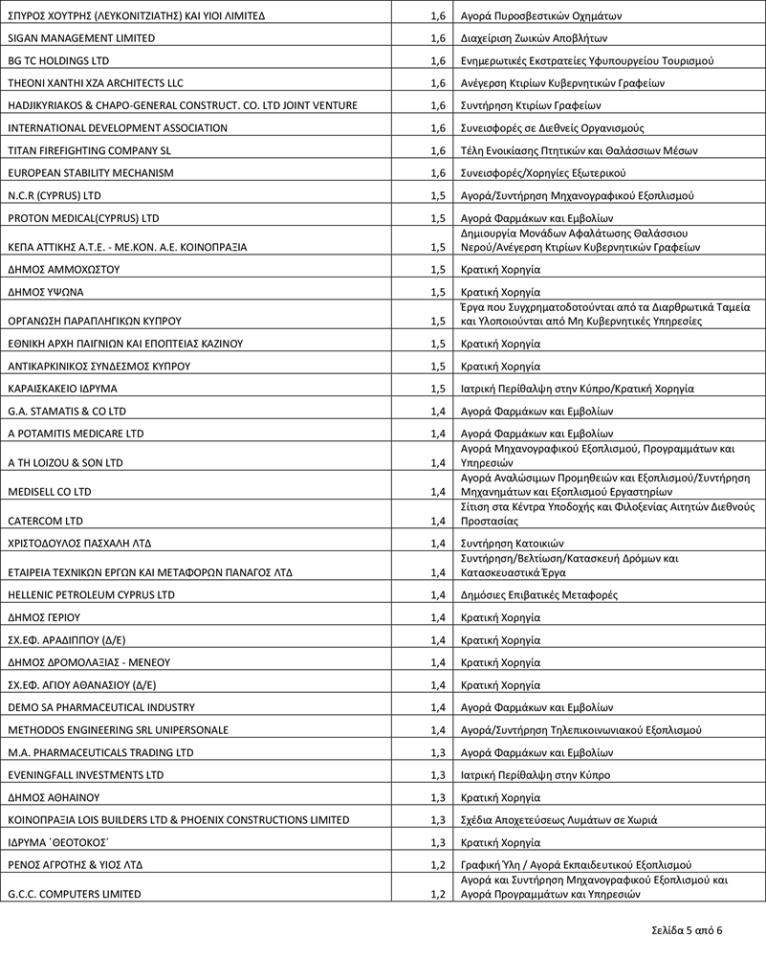 | | | |
|---|---|---|
| ΣΠΥΡΟΣ ΧΟΥΤΡΗΣ (ΛΕΥΚΟΝΙΤΖΙΑΤΗΣ) ΚΑΙ ΥΙΟΙ ΛΙΜΙΤΕΔ | 1,6 | Αγορά Πυροσβεστικών Οχημάτων |
| SIGAN MANAGEMENT LIMITED | 1,6 | Διαχείριση Ζωικών Αποβλήτων |
| BG TC HOLDINGS LTD | 1,6 | Ενημερωτικές Εκστρατείες Υφυπουργείου Τουρισμού |
| THEONI XANTHI XZA ARCHITECTS LLC | 1,6 | Ανέγερση Κτιρίων Κυβερνητικών Γραφείων |
| HADJIKYRIAKOS & CHAPO-GENERAL CONSTRUCT. CO. LTD JOINT VENTURE | 1,6 | Συντήρηση Κτιρίων Γραφείων |
| INTERNATIONAL DEVELOPMENT ASSOCIATION | 1,6 | Συνεισφορές σε Διεθνείς Οργανισμούς |
| TITAN FIREFIGHTING COMPANY SL | 1,6 | Τέλη Ενοικίασης Πτητικών και Θαλάσσιων Μέσων |
| EUROPEAN STABILITY MECHANISM | 1,6 | Συνεισφορές/Χορηγίες Εξωτερικού |
| N.C.R (CYPRUS) LTD | 1,5 | Αγορά/Συντήρηση Μηχανογραφικού Εξοπλισμού |
| PROTON MEDICAL(CYPRUS) LTD | 1,5 | Αγορά Φαρμάκων και Εμβολίων |
| ΚΕΠΑ ΑΤΤΙΚΗΣ Α.Τ.Ε. - ΜΕ.ΚΟΝ. Α.Ε. ΚΟΙΝΟΠΡΑΞΙΑ | 1,5 | Δημιουργία Μονάδων Αφαλάτωσης Θαλάσσιου Νερού/Ανέγερση Κτιρίων Κυβερνητικών Γραφείων |
| ΔΗΜΟΣ ΑΜΜΟΧΩΣΤΟΥ | 1,5 | Κρατική Χορηγία |
| ΔΗΜΟΣ ΥΨΩΝΑ | 1,5 | Κρατική Χορηγία |
| ΟΡΓΑΝΩΣΗ ΠΑΡΑΠΛΗΓΙΚΩΝ ΚΥΠΡΟΥ | 1,5 | Έργα που Συγχρηματοδοτούνται από τα Διαρθρωτικά Ταμεία και Υλοποιούνται από Μη Κυβερνητικές Υπηρεσίες |
| ΕΘΝΙΚΗ ΑΡΧΗ ΠΑΙΓΝΙΩΝ ΚΑΙ ΕΠΟΠΤΕΙΑΣ ΚΑΖΙΝΟΥ | 1,5 | Κρατική Χορηγία |
| ΑΝΤΙΚΑΡΚΙΝΙΚΟΣ ΣΥΝΔΕΣΜΟΣ ΚΥΠΡΟΥ | 1,5 | Κρατική Χορηγία |
| ΚΑΡΑΙΣΚΑΚΕΙΟ ΙΔΡΥΜΑ | 1,5 | Ιατρική Περίθαλψη στην Κύπρο/Κρατική Χορηγία |
| G.A. STAMATIS & CO LTD | 1,4 | Αγορά Φαρμάκων και Εμβολίων |
| A POTAMITIS MEDICARE LTD | 1,4 | Αγορά Φαρμάκων και Εμβολίων |
| A TH LOIZOU & SON LTD | 1,4 | Αγορά Μηχανογραφικού Εξοπλισμού, Προγραμμάτων και Υπηρεσιών |
| MEDISELL CO LTD | 1,4 | Αγορά Αναλώσιμων Προμηθειών και Εξοπλισμού/Συντήρηση Μηχανημάτων και Εξοπλισμού Εργαστηρίων |
| CATERCOM LTD | 1,4 | Σίτιση στα Κέντρα Υποδοχής και Φιλοξενίας Αιτητών Διεθνούς Προστασίας |
| ΧΡΙΣΤΟΔΟΥΛΟΣ ΠΑΣΧΑΛΗ ΛΤΔ | 1,4 | Συντήρηση Κατοικιών |
| ΕΤΑΙΡΕΙΑ ΤΕΧΝΙΚΩΝ ΕΡΓΩΝ ΚΑΙ ΜΕΤΑΦΟΡΩΝ ΠΑΝΑΓΟΣ ΛΤΔ | 1,4 | Συντήρηση/Βελτίωση/Κατασκευή Δρόμων και Κατασκευαστικά Έργα |
| HELLENIC PETROLEUM CYPRUS LTD | 1,4 | Δημόσιες Επιβατικές Μεταφορές |
| ΔΗΜΟΣ ΓΕΡΙΟΥ | 1,4 | Κρατική Χορηγία |
| ΣΧ.ΕΦ. ΑΡΑΔΙΠΠΟΥ (Δ/Ε) | 1,4 | Κρατική Χορηγία |
| ΔΗΜΟΣ ΔΡΟΜΟΛΑΞΙΑΣ - ΜΕΝΕΟΥ | 1,4 | Κρατική Χορηγία |
| ΣΧ.ΕΦ. ΑΓΙΟΥ ΑΘΑΝΑΣΙΟΥ (Δ/Ε) | 1,4 | Κρατική Χορηγία |
| DEMO SA PHARMACEUTICAL INDUSTRY | 1,4 | Αγορά Φαρμάκων και Εμβολίων |
| METHODOS ENGINEERING SRL UNIPERSONALE | 1,4 | Αγορά/Συντήρηση Τηλεπικοινωνιακού Εξοπλισμού |
| M.A. PHARMACEUTICALS TRADING LTD | 1,3 | Αγορά Φαρμάκων και Εμβολίων |
| EVENINGFALL INVESTMENTS LTD | 1,3 | Ιατρική Περίθαλψη στην Κύπρο |
| ΔΗΜΟΣ ΑΘΗΑΙΝΟΥ | 1,3 | Κρατική Χορηγία |
| ΚΟΙΝΟΠΡΑΞΙΑ LOIS BUILDERS LTD & PHOENIX CONSTRUCTIONS LIMITED | 1,3 | Σχέδια Αποχετεύσεως Λυμάτων σε Χωριά |
| ΙΔΡΥΜΑ ΄ΘΕΟΤΟΚΟΣ΄ | 1,3 | Κρατική Χορηγία |
| ΡΕΝΟΣ ΑΓΡΟΤΗΣ & ΥΙΟΣ ΛΤΔ | 1,2 | Γραφική Ύλη / Αγορά Εκπαιδευτικού Εξοπλισμού |
| G.C.C. COMPUTERS LIMITED | 1,2 | Αγορά και Συντήρηση Μηχανογραφικού Εξοπλισμού και Αγορά Προγραμμάτων και Υπηρεσιών |

Σελίδα 5 από 6